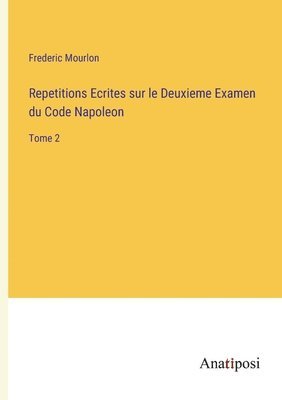 Frederic Mourlon

Repetitions Ecrites sur le Deuxieme Examen du Code Napoleon

Tome 2

Anatiposi